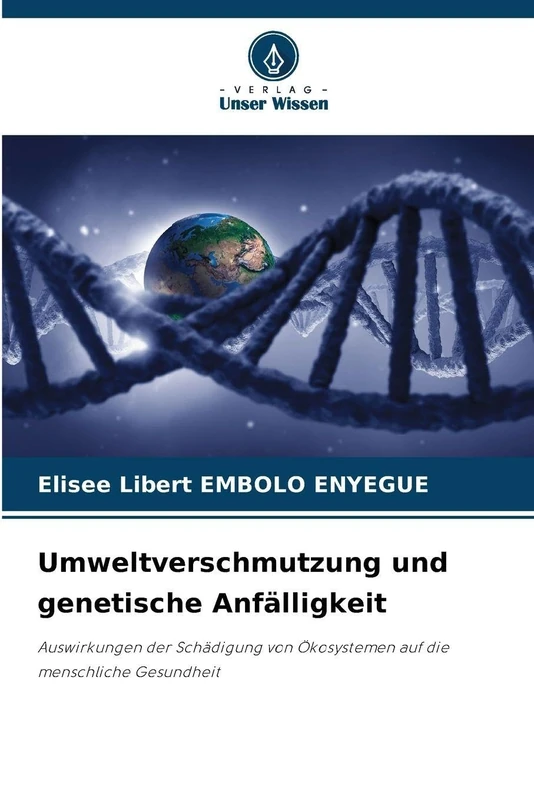 - VERLAG -
Unser Wissen

Elisee Libert EMBOLO ENYEGUE

Umweltverschmutzung und genetische Anfälligkeit

Auswirkungen der Schädigung von Ökosystemen auf die menschliche Gesundheit